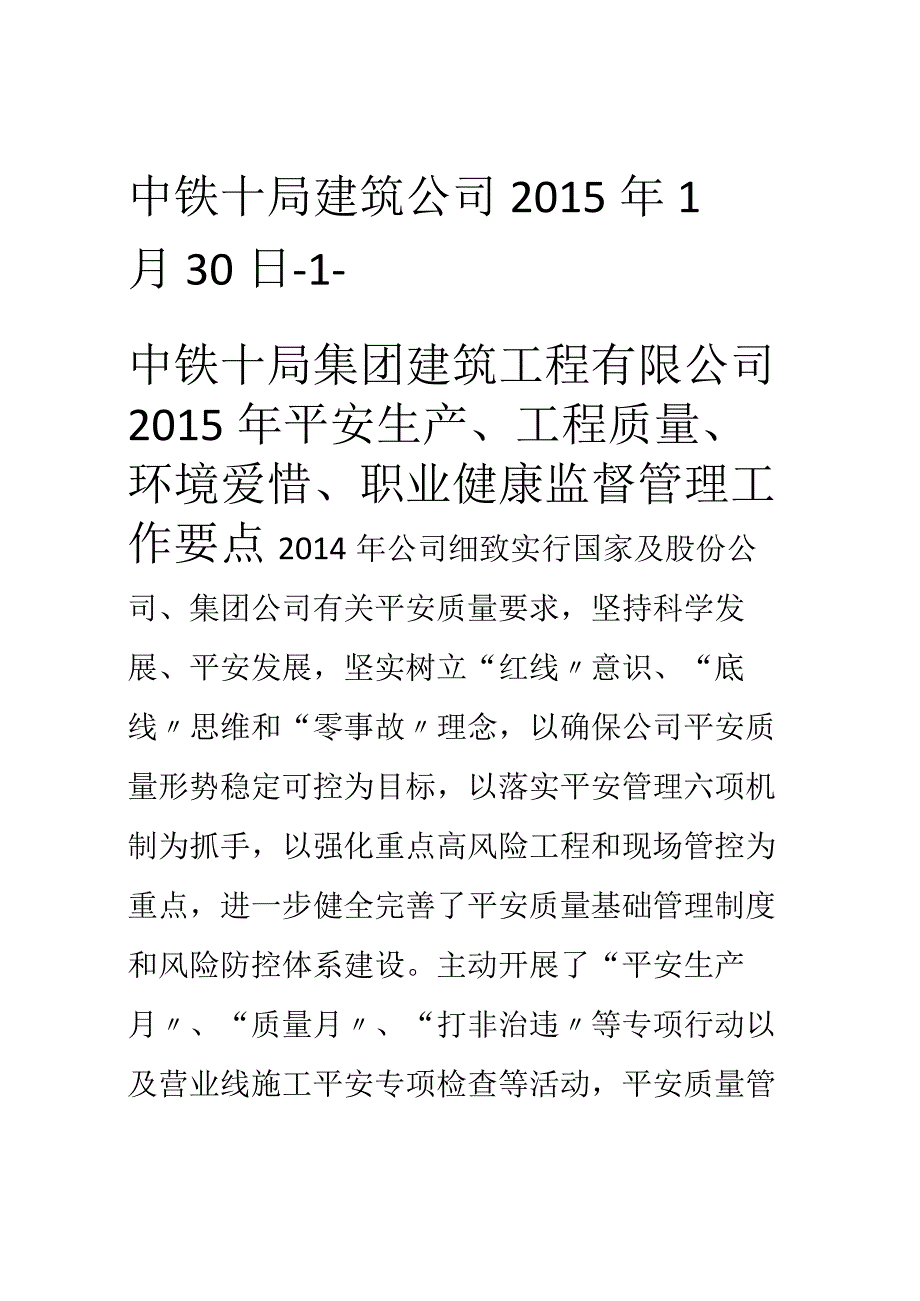 中铁十局建筑公司 2015 年 1 月 30 日-1-

中铁十局集团建筑工程有限公司 2015 年平安生产、工程质量、环境爱惜、职业健康监督管理工作要点 2014 年公司细致实行国家及股份公司、集团公司有关平安质量要求，坚持科学发展、平安发展，坚实树立“红线〃意识、“底线〃思维和“零事故〃理念，以确保公司平安质量形势稳定可控为目标，以落实平安管理六项机制为抓手，以强化重点高风险工程和现场管控为重点，进一步健全完善了平安质量基础管理制度和风险防控体系建设。主动开展了“平安生产月〃、“质量月〃、“打非治违〃等专项行动以及营业线施工平安专项检查等活动，平安质量管